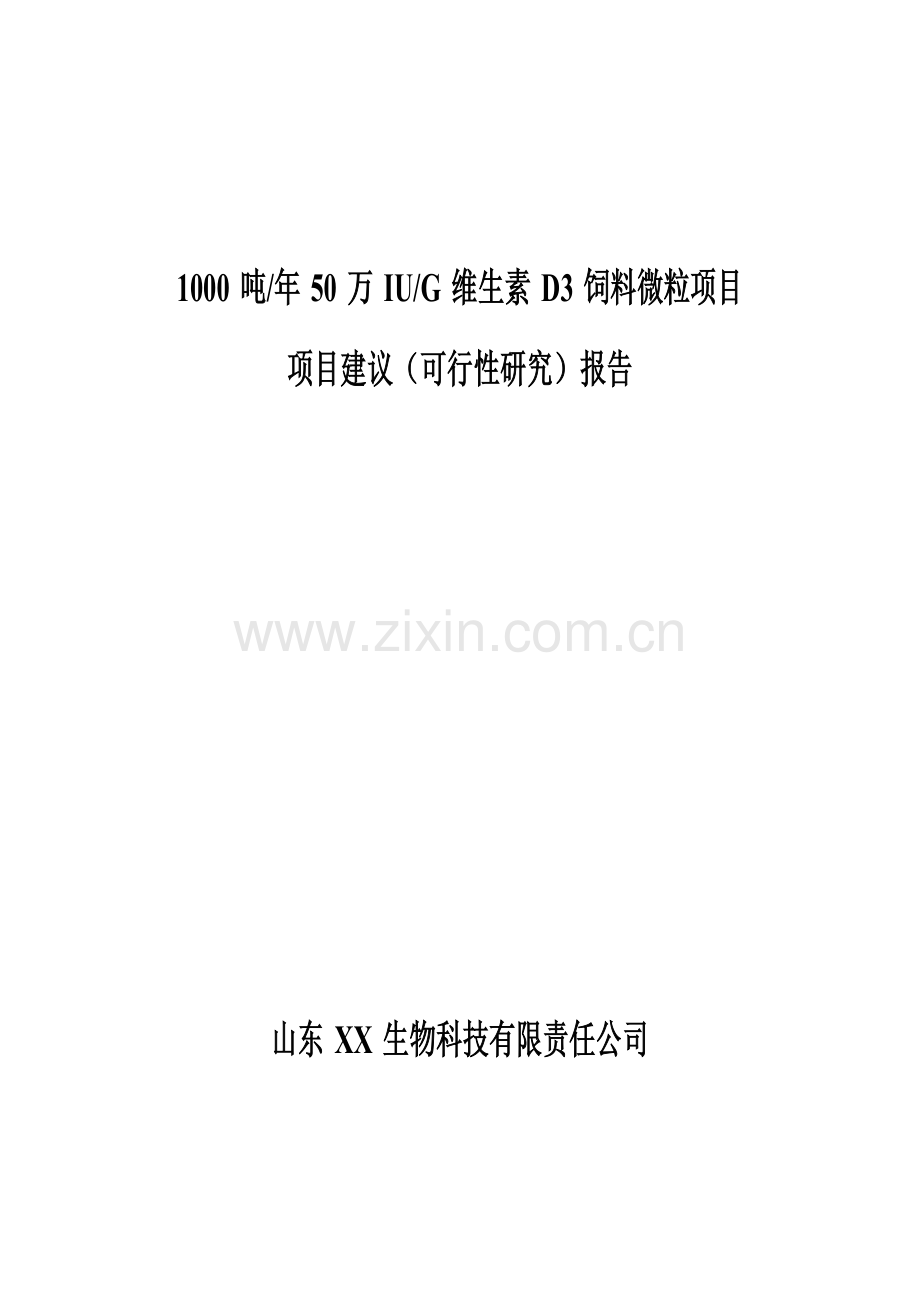 1000 吨/年 50 万 IU/G 维生素 D3 饲料微粒项目

项目建议（可行性研究）报告

www.zixin.com.cn

山东 XX 生物科技有限责任公司